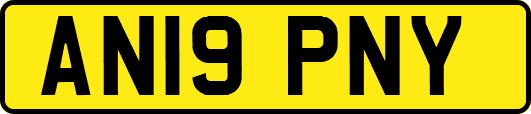 AN19 PNY